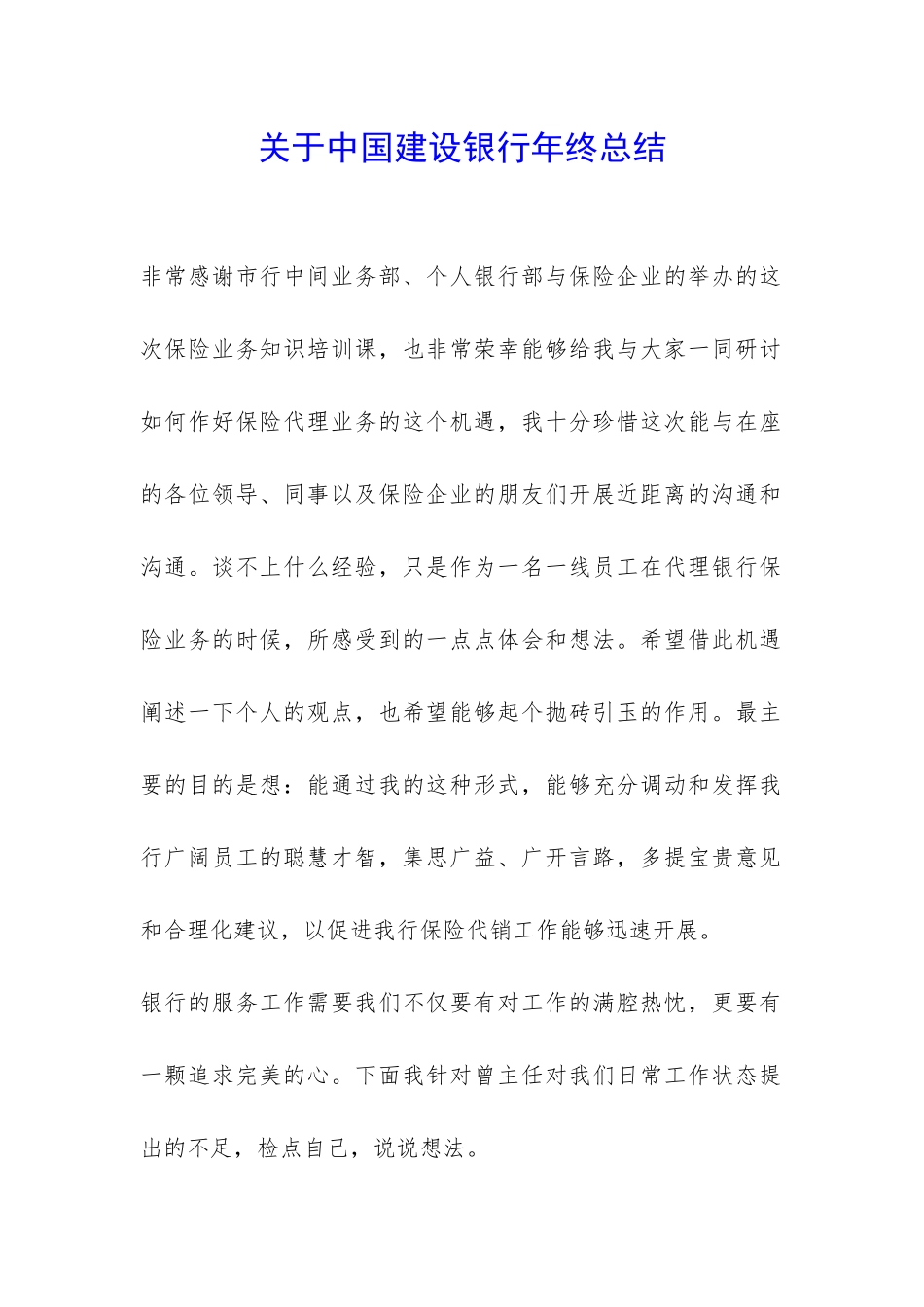 关于中国建设银行年终总结

非常感谢市行中间业务部、个人银行部与保险企业的举办的这次保险业务知识培训课，也非常荣幸能够给我与大家一同研讨如何作好保险代理业务的这个机遇，我十分珍惜这次能与在座的各位领导、同事以及保险企业的朋友们开展近距离的沟通和沟通。谈不上什么经验，只是作为一名一线员工在代理银行保险业务的时候，所感受到的一点点体会和想法。希望借此机遇阐述一下个人的观点，也希望能够起个抛砖引玉的作用。最主要的目的是想：能通过我的这种形式，能够充分调动和发挥我行广阔员工的聪慧才智，集思广益、广开言路，多提宝贵意见和合理化建议，以促进我行保险代销工作能够迅速开展。

银行的服务工作需要我们不仅要有对工作的满腔热忱，更要有一颗追求完美的心。下面我针对曾主任对我们日常工作状态提出的不足，检点自己，说说想法。